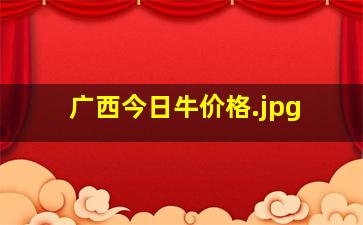 广西今日牛价格.jpg